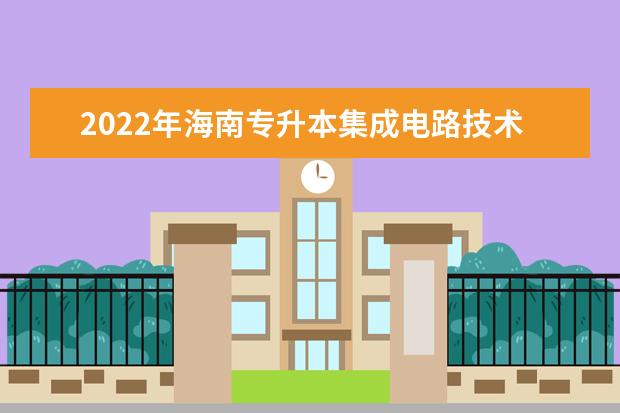 2022年海南专升本集成电路技术